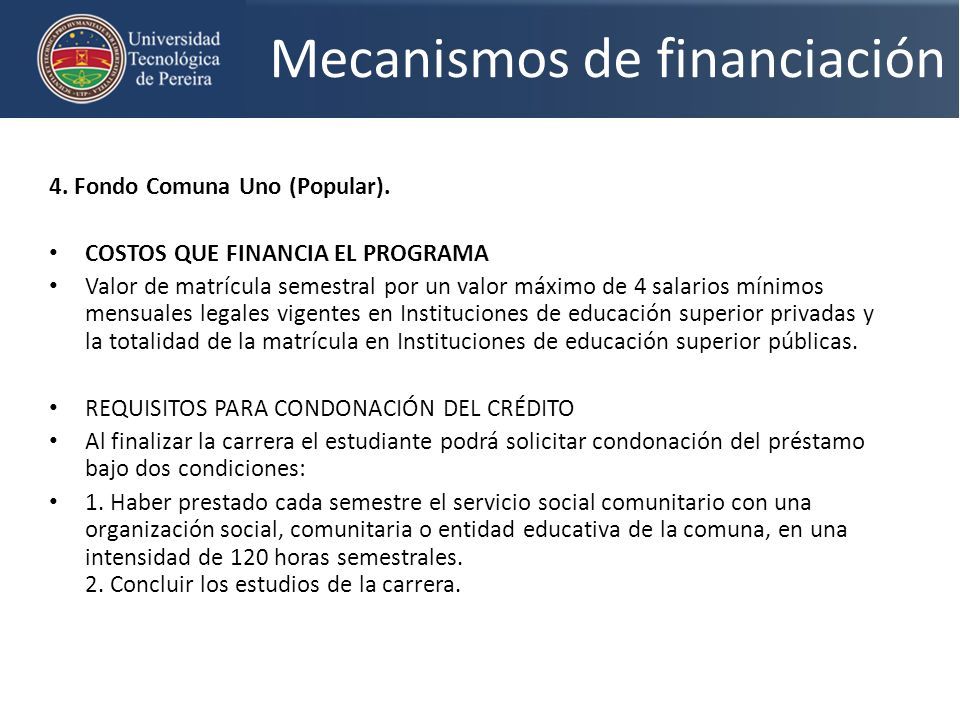 Universidad Tecnológica de Pereira

Mecanismos de financiación

4. Fondo Comuna Uno (Popular).

• COSTOS QUE FINANCIA EL PROGRAMA
• Valor de matrícula semestral por un valor máximo de 4 salarios mínimos mensuales legales vigentes en Instituciones de educación superior privadas y la totalidad de la matrícula en Instituciones de educación superior públicas.

• REQUISITOS PARA CONDONACIÓN DEL CRÉDITO
• Al finalizar la carrera el estudiante podrá solicitar condonación del préstamo bajo dos condiciones:
• 1. Haber prestado cada semestre el servicio social comunitario con una organización social, comunitaria o entidad educativa de la comuna, en una intensidad de 120 horas semestrales.
2. Concluir los estudios de la carrera.